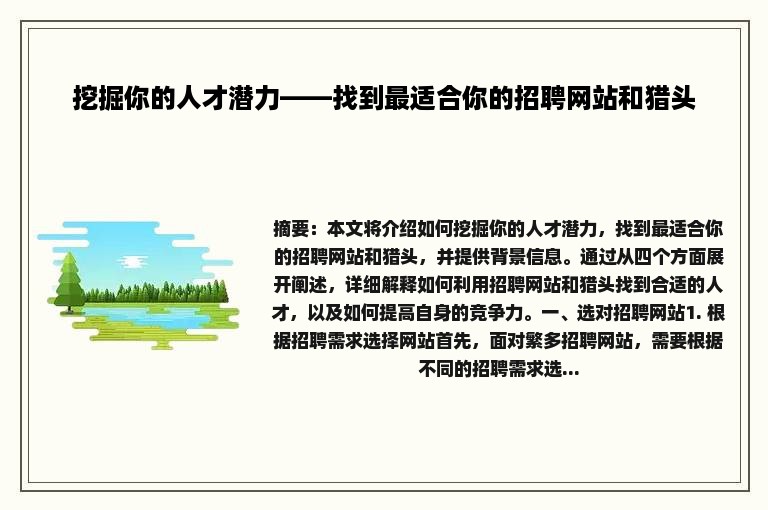 挖掘你的人才潜力——找到最适合你的招聘网站和猎头

摘要：本文将介绍如何挖掘你的人才潜力，找到最适合你的招聘网站和猎头，并提供背景信息。通过从四个方面展开阐述，详细解释如何利用招聘网站和猎头找到合适的人才，以及如何提高自身的竞争力。一、选对招聘网站1. 根据招聘需求选择网站首先，面对繁多招聘网站，需要根据不同的招聘需求选...